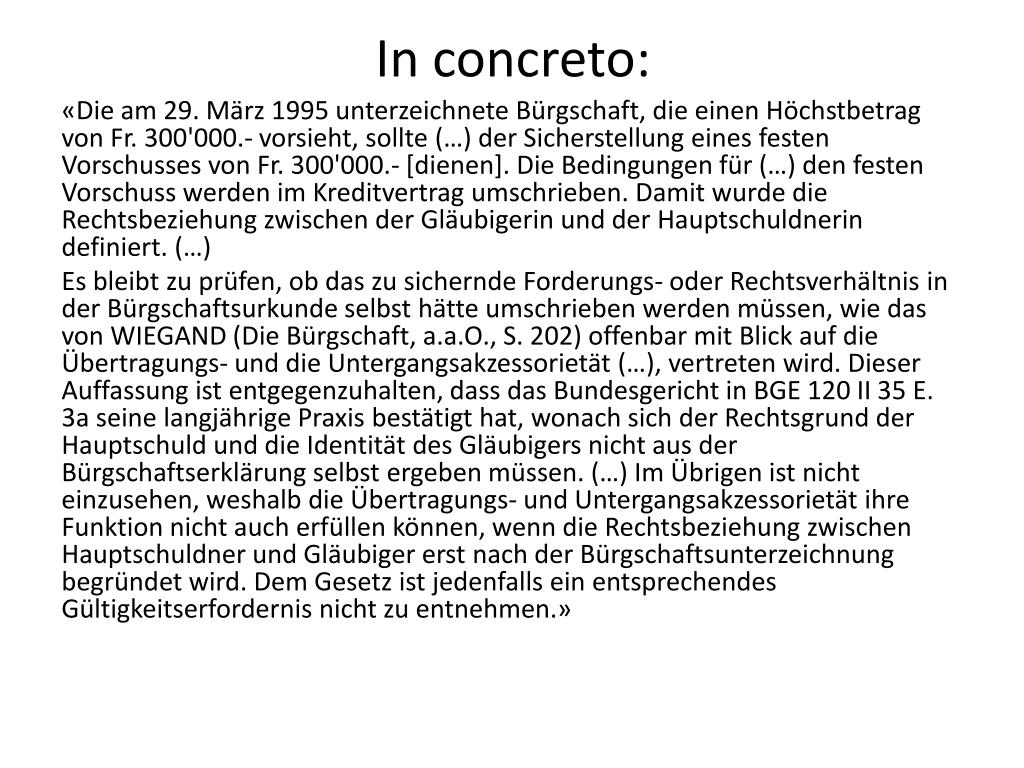 In concreto:

«Die am 29. März 1995 unterzeichnete Bürgschaft, die einen Höchstbetrag von Fr. 300'000.- vorsieht, sollte (…) der Sicherstellung eines festen Vorschusses von Fr. 300'000.- [dienen]. Die Bedingungen für (…) den festen Vorschuss werden im Kreditvertrag umschrieben. Damit wurde die Rechtsbeziehung zwischen der Gläubigerin und der Hauptschuldnerin definiert. (…)

Es bleibt zu prüfen, ob das zu sichernde Forderungs- oder Rechtsverhältnis in der Bürgschaftsurkunde selbst hätte umschrieben werden müssen, wie das von WIEGAND (Die Bürgschaft, a.a.O., S. 202) offenbar mit Blick auf die Übertragungs- und die Untergangsakzessorietät (…), vertreten wird. Dieser Auffassung ist entgegenzuhalten, dass das Bundesgericht in BGE 120 II 35 E. 3a seine langjährige Praxis bestätigt hat, wonach sich der Rechtsgrund der Hauptschuld und die Identität des Gläubigers nicht aus der Bürgschaftserklärung selbst ergeben müssen. (…) Im Übrigen ist nicht einzusehen, weshalb die Übertragungs- und Untergangsakzessorietät ihre Funktion nicht auch erfüllen können, wenn die Rechtsbeziehung zwischen Hauptschuldner und Gläubiger erst nach der Bürgschaftsunterzeichnung begründet wird. Dem Gesetz ist jedenfalls ein entsprechendes Gültigkeitserfordernis nicht zu entnehmen.»